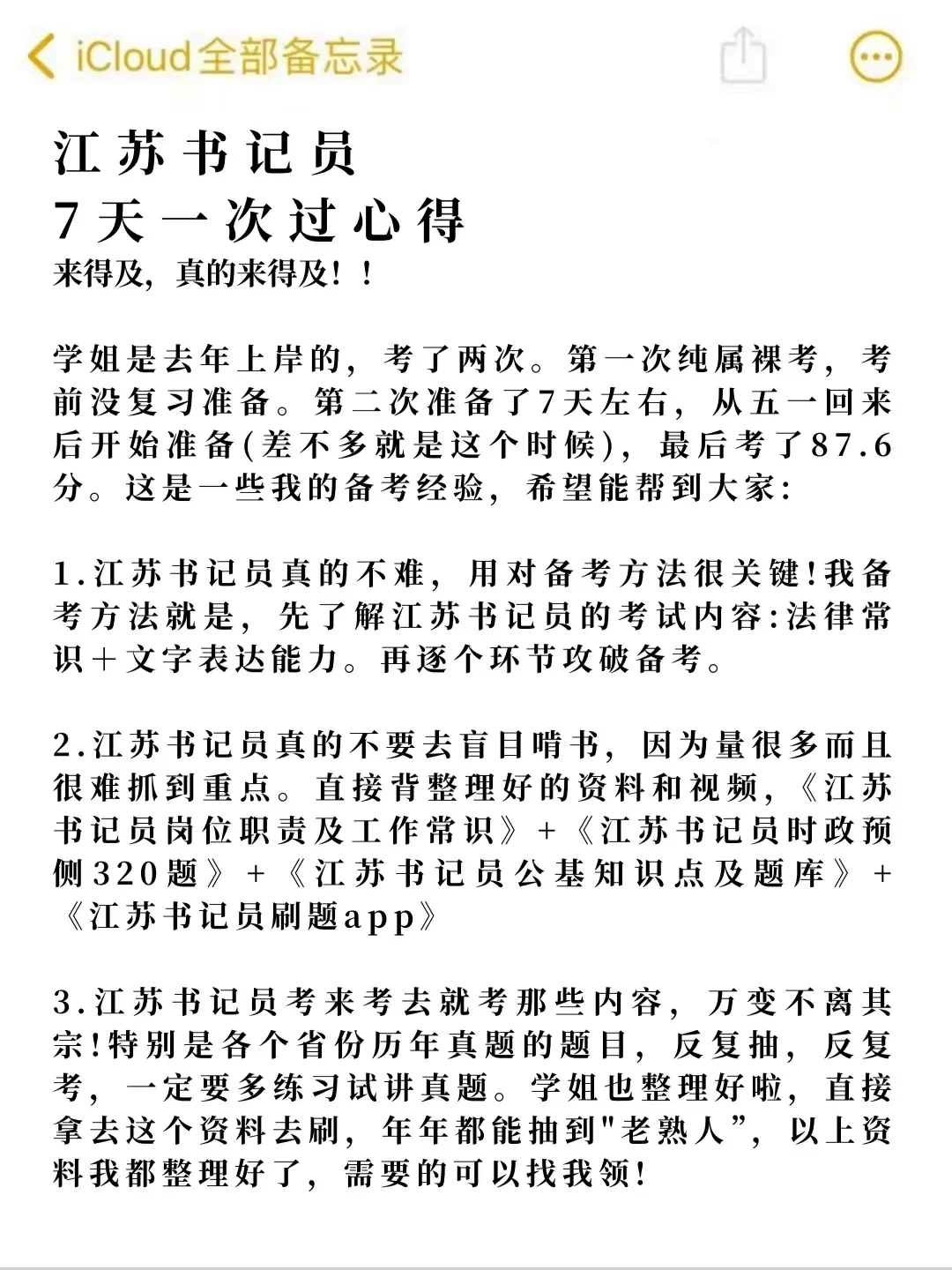 iCloud全部备忘录

江苏书记员
7天一次过心得
来得及，真的来得及！！

学姐是去年上岸的，考了两次。第一次纯属裸考，考前没复习准备。第二次准备了7天左右，从五一回来后开始准备(差不多就是这个时候)，最后考了87.6分。这是一些我的备考经验，希望能帮到大家:

1.江苏书记员真的不难，用对备考方法很关键!我备考方法就是，先了解江苏书记员的考试内容:法律常识+文字表达能力。再逐个环节攻破备考。

2.江苏书记员真的不要去盲目啃书，因为量很多而且很难抓到重点。直接背整理好的资料和视频，《江苏书记员岗位职责及工作常识》+《江苏书记员时政预侧320题》+《江苏书记员公基知识点及题库》+《江苏书记员刷题app》

3.江苏书记员考来考去就考那些内容，万变不离其宗!特别是各个省份历年真题的题目，反复抽，反复考，一定要多练习试讲真题。学姐也整理好啦，直接拿去这个资料去刷，年年都能抽到"老熟人”，以上资料我都整理好了，需要的可以找我领!